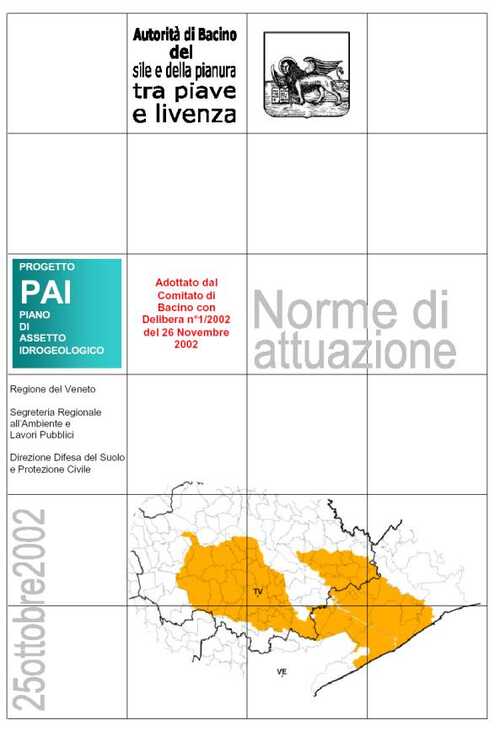 Autorità di Bacino
del
sile e della pianura
tra piave
e livenza

PROGETTO
PAI
PIANO
DI
ASSETTO
IDROGEOLOGICO

Adottato dal Comitato di Bacino con Delibera n°1/2002 del 26 Novembre 2002

Norme di attuazione

Regione del Veneto

Segreteria Regionale all'Ambiente e Lavori Pubblici

Direzione Difesa del Suolo e Protezione Civile

25ottobre2002

TV

VE